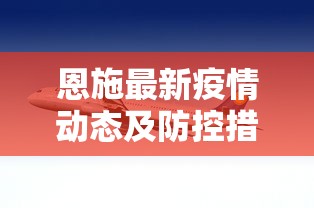 恩施最新疫情
动态及防控措